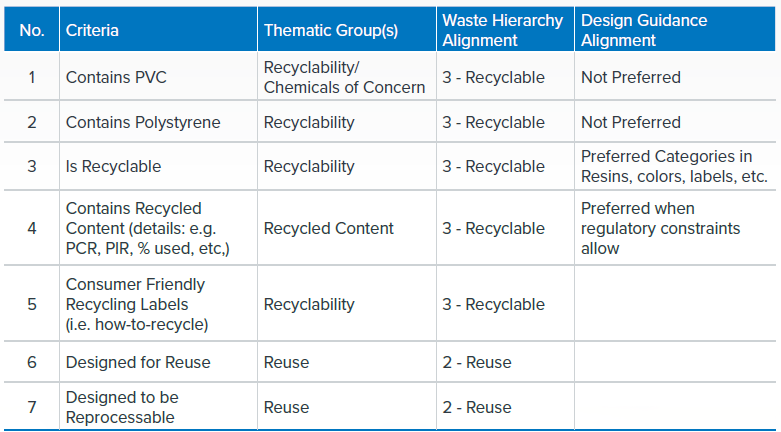 | No. | Criteria | Thematic Group(s) | Waste Hierarchy Alignment | Design Guidance Alignment |
|---|---|---|---|---|
| 1 | Contains PVC | Recyclability/ Chemicals of Concern | 3 - Recyclable | Not Preferred |
| 2 | Contains Polystyrene | Recyclability | 3 - Recyclable | Not Preferred |
| 3 | Is Recyclable | Recyclability | 3 - Recyclable | Preferred Categories in Resins, colors, labels, etc. |
| 4 | Contains Recycled Content (details: e.g. PCR, PIR, % used, etc,) | Recycled Content | 3 - Recyclable | Preferred when regulatory constraints allow |
| 5 | Consumer Friendly Recycling Labels (i.e. how-to-recycle) | Recyclability | 3 - Recyclable | |
| 6 | Designed for Reuse | Reuse | 2 - Reuse | |
| 7 | Designed to be Reprocessable | Reuse | 2 - Reuse | |